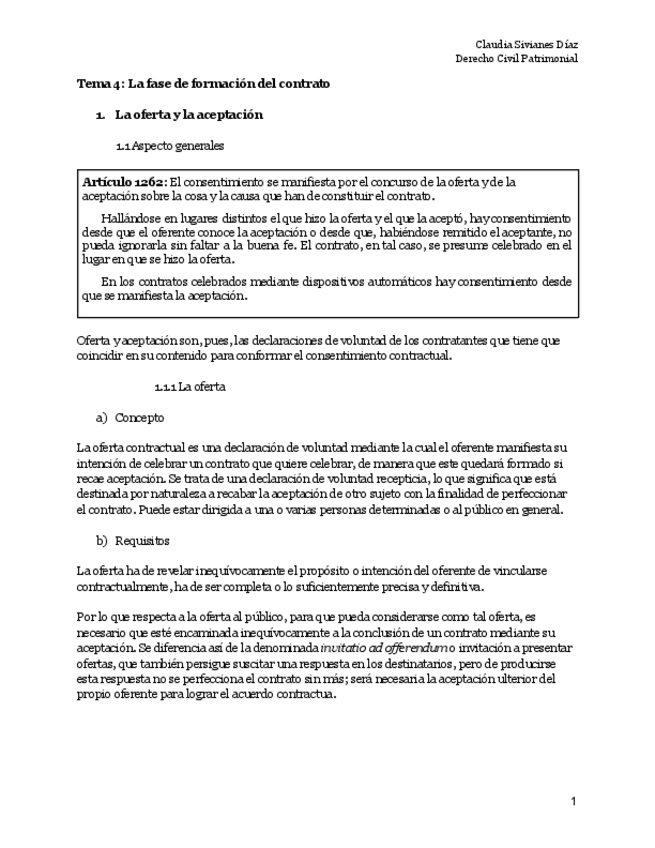 Claudia Sivianes Díaz
Derecho Civil Patrimonial

Tema 4: La fase de formación del contrato

1. La oferta y la aceptación

1.1 Aspecto generales

Artículo 1262: El consentimiento se manifiesta por el concurso de la oferta y de la aceptación sobre la cosa y la causa que han de constituir el contrato.

Hallándose en lugares distintos el que hizo la oferta y el que la aceptó, hay consentimiento desde que el oferente conoce la aceptación o desde que, habiéndose remitido el aceptante, no pueda ignorarla sin faltar a la buena fe. El contrato, en tal caso, se presume celebrado en el lugar en que se hizo la oferta.

En los contratos celebrados mediante dispositivos automáticos hay consentimiento desde que se manifiesta la aceptación.

Oferta y aceptación son, pues, las declaraciones de voluntad de los contratantes que tiene que coincidir en su contenido para conformar el consentimiento contractual.

1.1.1 La oferta

a) Concepto

La oferta contractual es una declaración de voluntad mediante la cual el oferente manifiesta su intención de celebrar un contrato que quiere celebrar, de manera que este quedará formado si recae aceptación. Se trata de una declaración de voluntad recepticia, lo que significa que está destinada por naturaleza a recabar la aceptación de otro sujeto con la finalidad de perfeccionar el contrato. Puede estar dirigida a una o varias personas determinadas o al público en general.

b) Requisitos

La oferta ha de revelar inequívocamente el propósito o intención del oferente de vincularse contractualmente, ha de ser completa o lo suficientemente precisa y definitiva.

Por lo que respecta a la oferta al público, para que pueda considerarse como tal oferta, es necesario que esté encaminada inequívocamente a la conclusión de un contrato mediante su aceptación. Se diferencia así de la denominada invitatio ad offerendum o invitación a presentar ofertas, que también persigue suscitar una respuesta en los destinatarios, pero de producirse esta respuesta no se perfecciona el contrato sin más; será necesaria la aceptación ulterior del propio oferente para lograr el acuerdo contractua.

1